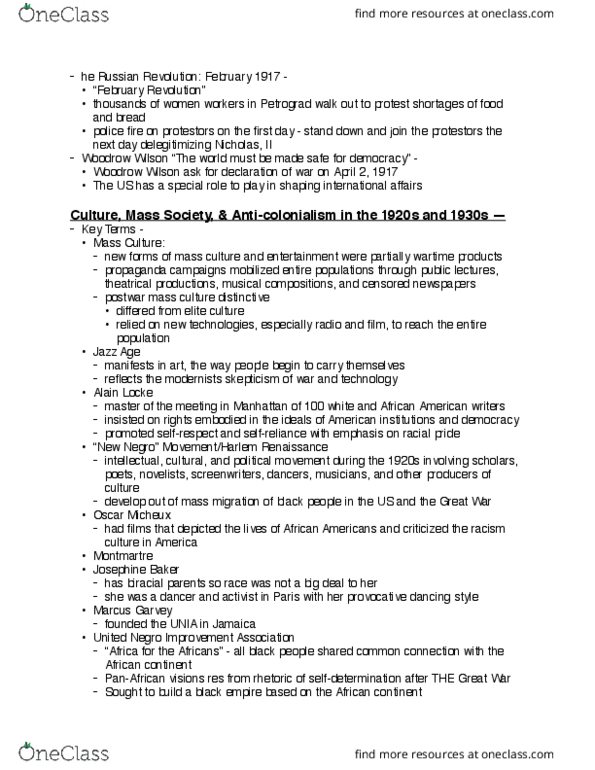 OneClass

find more resources at oneclass.com

- he Russian Revolution: February 1917 -
  • "February Revolution"
  • thousands of women workers in Petrograd walk out to protest shortages of food and bread
  • police fire on protestors on the first day - stand down and join the protestors the next day delegitimizing Nicholas, II
- Woodrow Wilson "The world must be made safe for democracy" -
  • Woodrow Wilson ask for declaration of war on April 2, 1917
  • The US has a special role to play in shaping international affairs

Culture, Mass Society, & Anti-colonialism in the 1920s and 1930s —
- Key Terms -
  • Mass Culture:
    - new forms of mass culture and entertainment were partially wartime products
    - propaganda campaigns mobilized entire populations through public lectures, theatrical productions, musical compositions, and censored newspapers
    - postwar mass culture distinctive
      • differed from elite culture
      • relied on new technologies, especially radio and film, to reach the entire population
  • Jazz Age
    - manifests in art, the way people begin to carry themselves
    - reflects the modernists skepticism of war and technology
  • Alain Locke
    - master of the meeting in Manhattan of 100 white and African American writers
    - insisted on rights embodied in the ideals of American institutions and democracy
    - promoted self-respect and self-reliance with emphasis on racial pride
  • "New Negro" Movement/Harlem Renaissance
    - intellectual, cultural, and political movement during the 1920s involving scholars, poets, novelists, screenwriters, dancers, musicians, and other producers of culture
    - develop out of mass migration of black people in the US and the Great War
  • Oscar Micheux
    - had films that depicted the lives of African Americans and criticized the racism culture in America
  • Montmartre
  • Josephine Baker
    - has biracial parents so race was not a big deal to her
    - she was a dancer and activist in Paris with her provocative dancing style
  • Marcus Garvey
    - founded the UNIA in Jamaica
  • United Negro Improvement Association
    - "Africa for the Africans" - all black people shared common connection with the African continent
    - Pan-African visions res from rhetoric of self-determination after THE Great War
    - Sought to build a black empire based on the African continent

OneClass

find more resources at oneclass.com